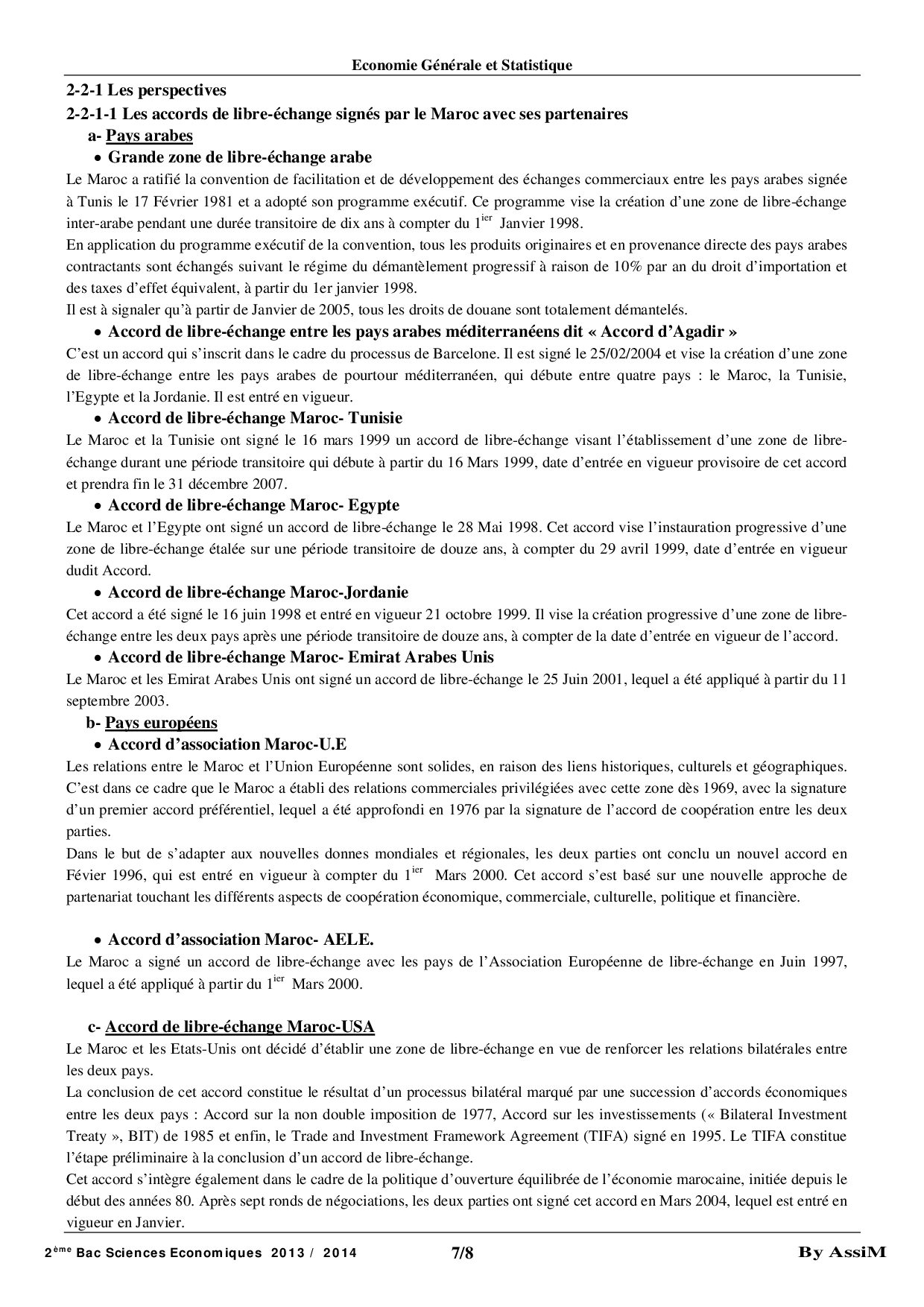 Economie Générale et Statistique

2-2-1 Les perspectives

2-2-1-1 Les accords de libre-échange signés par le Maroc avec ses partenaires

a- Pays arabes

• Grande zone de libre-échange arabe

Le Maroc a ratifié la convention de facilitation et de développement des échanges commerciaux entre les pays arabes signée à Tunis le 17 Février 1981 et a adopté son programme exécutif. Ce programme vise la création d'une zone de libre-échange inter-arabe pendant une durée transitoire de dix ans à compter du $1^{ier}$ Janvier 1998.

En application du programme exécutif de la convention, tous les produits originaires et en provenance directe des pays arabes contractants sont échangés suivant le régime du démantèlement progressif à raison de 10% par an du droit d'importation et des taxes d'effet équivalent, à partir du 1er janvier 1998.

Il est à signaler qu'à partir de Janvier de 2005, tous les droits de douane sont totalement démantelés.

• Accord de libre-échange entre les pays arabes méditerranéens dit « Accord d'Agadir »

C'est un accord qui s'inscrit dans le cadre du processus de Barcelone. Il est signé le 25/02/2004 et vise la création d'une zone de libre-échange entre les pays arabes de pourtour méditerranéen, qui débute entre quatre pays : le Maroc, la Tunisie, l'Egypte et la Jordanie. Il est entré en vigueur.

• Accord de libre-échange Maroc- Tunisie

Le Maroc et la Tunisie ont signé le 16 mars 1999 un accord de libre-échange visant l'établissement d'une zone de libre-échange durant une période transitoire qui débute à partir du 16 Mars 1999, date d'entrée en vigueur provisoire de cet accord et prendra fin le 31 décembre 2007.

• Accord de libre-échange Maroc- Egypte

Le Maroc et l'Egypte ont signé un accord de libre-échange le 28 Mai 1998. Cet accord vise l'instauration progressive d'une zone de libre-échange étalée sur une période transitoire de douze ans, à compter du 29 avril 1999, date d'entrée en vigueur dudit Accord.

• Accord de libre-échange Maroc-Jordanie

Cet accord a été signé le 16 juin 1998 et entré en vigueur 21 octobre 1999. Il vise la création progressive d'une zone de libre-échange entre les deux pays après une période transitoire de douze ans, à compter de la date d'entrée en vigueur de l'accord.

• Accord de libre-échange Maroc- Emirat Arabes Unis

Le Maroc et les Emirat Arabes Unis ont signé un accord de libre-échange le 25 Juin 2001, lequel a été appliqué à partir du 11 septembre 2003.

b- Pays européens

• Accord d'association Maroc-U.E

Les relations entre le Maroc et l'Union Européenne sont solides, en raison des liens historiques, culturels et géographiques. C'est dans ce cadre que le Maroc a établi des relations commerciales privilégiées avec cette zone dès 1969, avec la signature d'un premier accord préférentiel, lequel a été approfondi en 1976 par la signature de l'accord de coopération entre les deux parties.

Dans le but de s'adapter aux nouvelles donnes mondiales et régionales, les deux parties ont conclu un nouvel accord en Févier 1996, qui est entré en vigueur à compter du $1^{ier}$ Mars 2000. Cet accord s'est basé sur une nouvelle approche de partenariat touchant les différents aspects de coopération économique, commerciale, culturelle, politique et financière.

• Accord d'association Maroc- AELE.

Le Maroc a signé un accord de libre-échange avec les pays de l'Association Européenne de libre-échange en Juin 1997, lequel a été appliqué à partir du $1^{ier}$ Mars 2000.

c- Accord de libre-échange Maroc-USA

Le Maroc et les Etats-Unis ont décidé d'établir une zone de libre-échange en vue de renforcer les relations bilatérales entre les deux pays.

La conclusion de cet accord constitue le résultat d'un processus bilatéral marqué par une succession d'accords économiques entre les deux pays : Accord sur la non double imposition de 1977, Accord sur les investissements (« Bilateral Investment Treaty », BIT) de 1985 et enfin, le Trade and Investment Framework Agreement (TIFA) signé en 1995. Le TIFA constitue l'étape préliminaire à la conclusion d'un accord de libre-échange.

Cet accord s'intègre également dans le cadre de la politique d'ouverture équilibrée de l'économie marocaine, initiée depuis le début des années 80. Après sept ronds de négociations, les deux parties ont signé cet accord en Mars 2004, lequel est entré en vigueur en Janvier.

$2^{ème}$ Bac Sciences Economiques 2013 / 2014 7/8 By AssiM